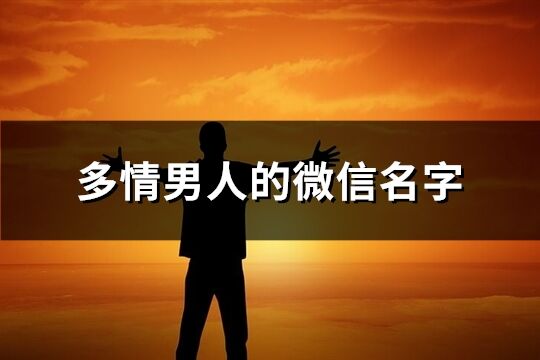 多情男人的微信名字